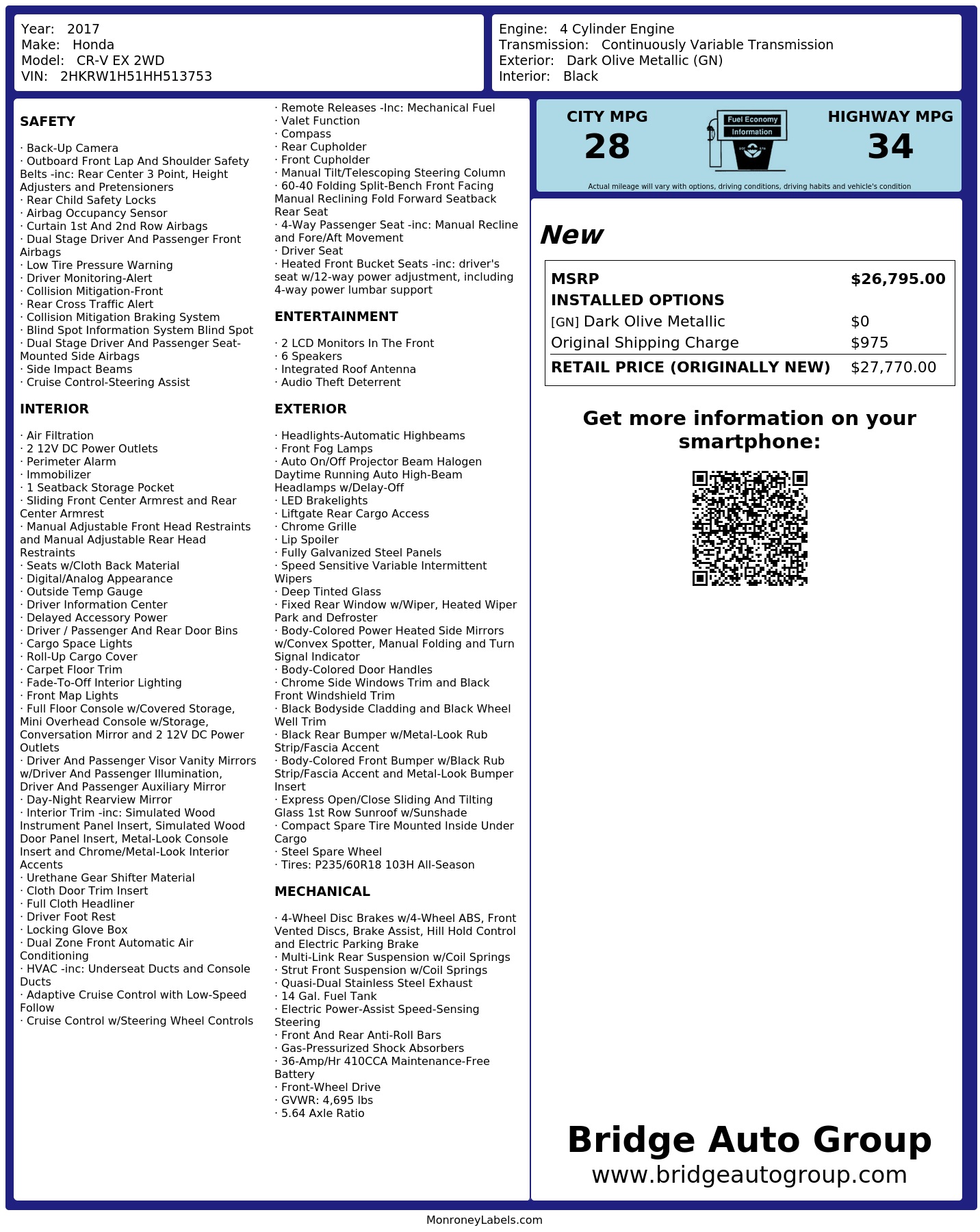 Year: 2017
Make: Honda
Model: CR-V EX 2WD
VIN: 2HKRW1H51HH513753

Engine: 4 Cylinder Engine
Transmission: Continuously Variable Transmission
Exterior: Dark Olive Metallic (GN)
Interior: Black

SAFETY

· Back-Up Camera
· Outboard Front Lap And Shoulder Safety Belts -inc: Rear Center 3 Point, Height Adjusters and Pretensioners
· Rear Child Safety Locks
· Airbag Occupancy Sensor
· Curtain 1st And 2nd Row Airbags
· Dual Stage Driver And Passenger Front Airbags
· Low Tire Pressure Warning
· Driver Monitoring-Alert
· Collision Mitigation-Front
· Rear Cross Traffic Alert
· Collision Mitigation Braking System
· Blind Spot Information System Blind Spot
· Dual Stage Driver And Passenger Seat-Mounted Side Airbags
· Side Impact Beams
· Cruise Control-Steering Assist

INTERIOR

· Air Filtration
· 2 12V DC Power Outlets
· Perimeter Alarm
· Immobilizer
· 1 Seatback Storage Pocket
· Sliding Front Center Armrest and Rear Center Armrest
· Manual Adjustable Front Head Restraints and Manual Adjustable Rear Head Restraints
· Seats w/Cloth Back Material
· Digital/Analog Appearance
· Outside Temp Gauge
· Driver Information Center
· Delayed Accessory Power
· Driver / Passenger And Rear Door Bins
· Cargo Space Lights
· Roll-Up Cargo Cover
· Carpet Floor Trim
· Fade-To-Off Interior Lighting
· Front Map Lights
· Full Floor Console w/Covered Storage, Mini Overhead Console w/Storage, Conversation Mirror and 2 12V DC Power Outlets
· Driver And Passenger Visor Vanity Mirrors w/Driver And Passenger Illumination, Driver And Passenger Auxiliary Mirror
· Day-Night Rearview Mirror
· Interior Trim -inc: Simulated Wood Instrument Panel Insert, Simulated Wood Door Panel Insert, Metal-Look Console Insert and Chrome/Metal-Look Interior Accents
· Urethane Gear Shifter Material
· Cloth Door Trim Insert
· Full Cloth Headliner
· Driver Foot Rest
· Locking Glove Box
· Dual Zone Front Automatic Air Conditioning
· HVAC -inc: Underseat Ducts and Console Ducts
· Adaptive Cruise Control with Low-Speed Follow
· Cruise Control w/Steering Wheel Controls

· Remote Releases -Inc: Mechanical Fuel
· Valet Function
· Compass
· Rear Cupholder
· Front Cupholder
· Manual Tilt/Telescoping Steering Column
· 60-40 Folding Split-Bench Front Facing Manual Reclining Fold Forward Seatback Rear Seat
· 4-Way Passenger Seat -inc: Manual Recline and Fore/Aft Movement
· Driver Seat
· Heated Front Bucket Seats -inc: driver's seat w/12-way power adjustment, including 4-way power lumbar support

ENTERTAINMENT

· 2 LCD Monitors In The Front
· 6 Speakers
· Integrated Roof Antenna
· Audio Theft Deterrent

EXTERIOR

· Headlights-Automatic Highbeams
· Front Fog Lamps
· Auto On/Off Projector Beam Halogen Daytime Running Auto High-Beam Headlamps w/Delay-Off
· LED Brakelights
· Liftgate Rear Cargo Access
· Chrome Grille
· Lip Spoiler
· Fully Galvanized Steel Panels
· Speed Sensitive Variable Intermittent Wipers
· Deep Tinted Glass
· Fixed Rear Window w/Wiper, Heated Wiper Park and Defroster
· Body-Colored Power Heated Side Mirrors w/Convex Spotter, Manual Folding and Turn Signal Indicator
· Body-Colored Door Handles
· Chrome Side Windows Trim and Black Front Windshield Trim
· Black Bodyside Cladding and Black Wheel Well Trim
· Black Rear Bumper w/Metal-Look Rub Strip/Fascia Accent
· Body-Colored Front Bumper w/Black Rub Strip/Fascia Accent and Metal-Look Bumper Insert
· Express Open/Close Sliding And Tilting Glass 1st Row Sunroof w/Sunshade
· Compact Spare Tire Mounted Inside Under Cargo
· Steel Spare Wheel
· Tires: P235/60R18 103H All-Season

MECHANICAL

· 4-Wheel Disc Brakes w/4-Wheel ABS, Front Vented Discs, Brake Assist, Hill Hold Control and Electric Parking Brake
· Multi-Link Rear Suspension w/Coil Springs
· Strut Front Suspension w/Coil Springs
· Quasi-Dual Stainless Steel Exhaust
· 14 Gal. Fuel Tank
· Electric Power-Assist Speed-Sensing Steering
· Front And Rear Anti-Roll Bars
· Gas-Pressurized Shock Absorbers
· 36-Amp/Hr 410CCA Maintenance-Free Battery
· Front-Wheel Drive
· GVWR: 4,695 lbs
· 5.64 Axle Ratio

CITY MPG
28

Fuel Economy
Information

HIGHWAY MPG
34

Actual mileage will vary with options, driving conditions, driving habits and vehicle's condition

New

MSRP $26,795.00
INSTALLED OPTIONS
[GN] Dark Olive Metallic $0
Original Shipping Charge $975
RETAIL PRICE (ORIGINALLY NEW) $27,770.00

Get more information on your smartphone:

Bridge Auto Group
www.bridgeautogroup.com

MonroneyLabels.com